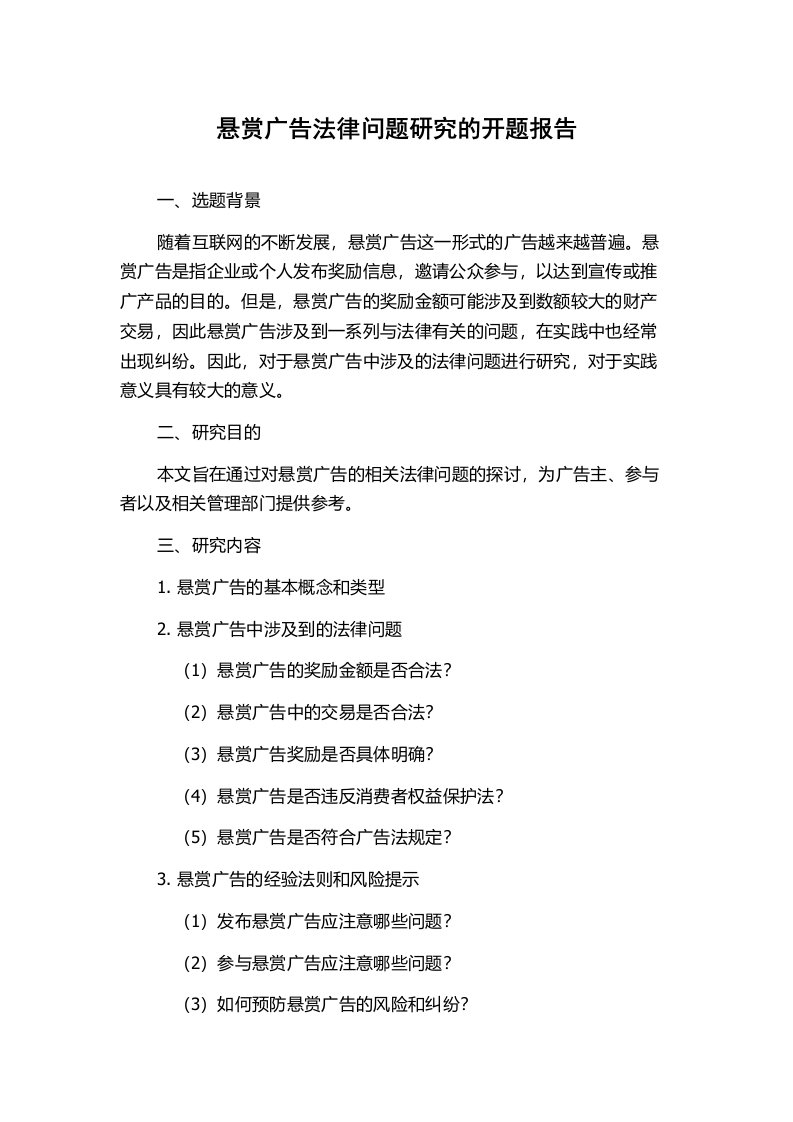 悬赏广告法律问题研究的开题报告

一、选题背景

随着互联网的不断发展，悬赏广告这一形式的广告越来越普遍。悬赏广告是指企业或个人发布奖励信息，邀请公众参与，以达到宣传或推广产品的目的。但是，悬赏广告的奖励金额可能涉及到数额较大的财产交易，因此悬赏广告涉及到一系列与法律有关的问题，在实践中也经常出现纠纷。因此，对于悬赏广告中涉及的法律问题进行研究，对于实践意义具有较大的意义。

二、研究目的

本文旨在通过对悬赏广告的相关法律问题的探讨，为广告主、参与者以及相关管理部门提供参考。

三、研究内容

1. 悬赏广告的基本概念和类型

2. 悬赏广告中涉及到的法律问题

（1）悬赏广告的奖励金额是否合法？

（2）悬赏广告中的交易是否合法？

（3）悬赏广告奖励是否具体明确？

（4）悬赏广告是否违反消费者权益保护法？

（5）悬赏广告是否符合广告法规定？

3. 悬赏广告的经验法则和风险提示

（1）发布悬赏广告应注意哪些问题？

（2）参与悬赏广告应注意哪些问题？

（3）如何预防悬赏广告的风险和纠纷？